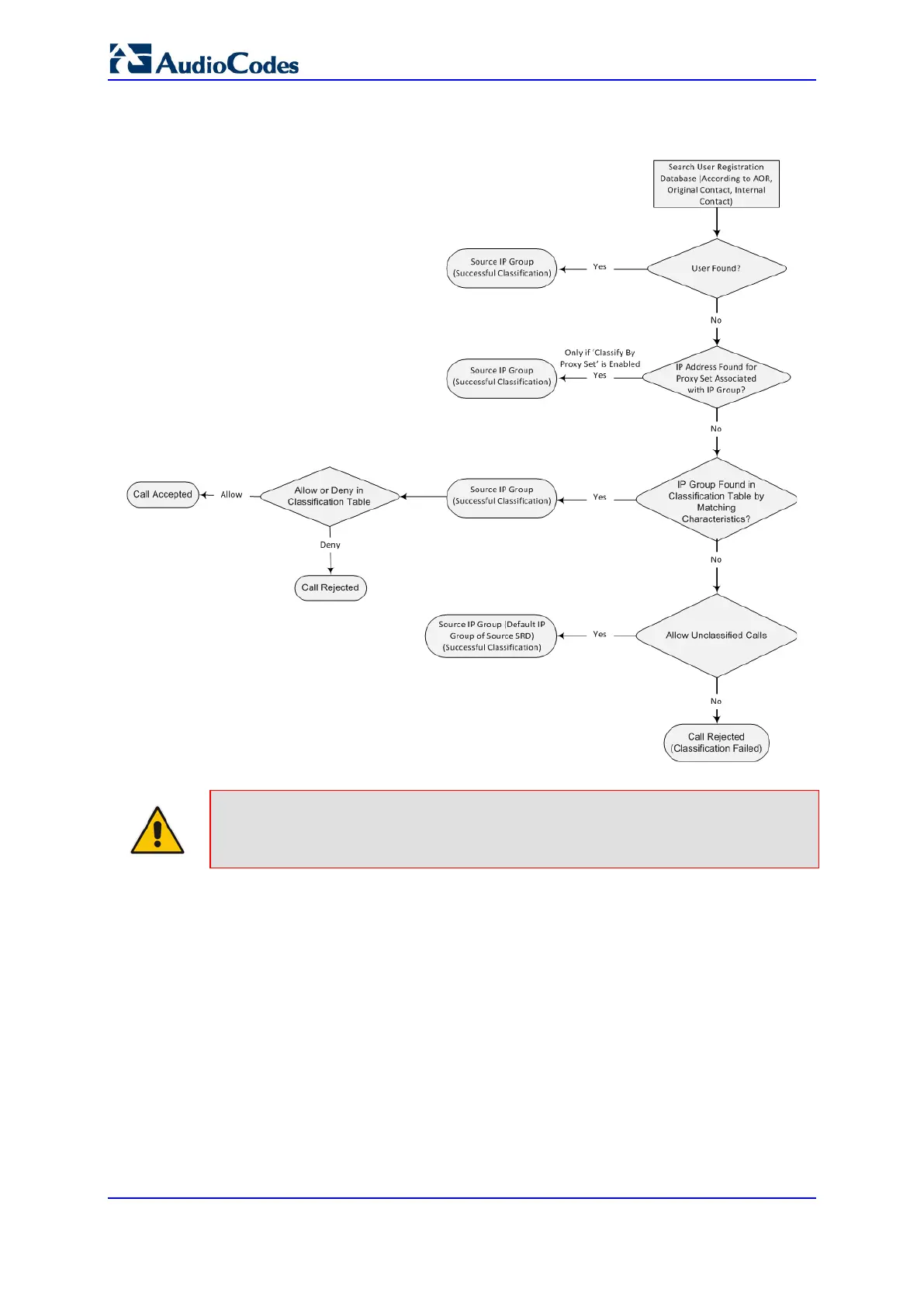 AudioCodes

Search User Registration Database (According to AOR, Original Contact, Internal Contact)

User Found?

Yes

Source IP Group (Successful Classification)

No

IP Address Found for Proxy Set Associated with IP Group?

Only if 'Classify By Proxy Set' is Enabled

Yes

Source IP Group (Successful Classification)

No

IP Group Found in Classification Table by Matching Characteristics?

Yes

Source IP Group (Successful Classification)

Allow or Deny in Classification Table

Allow

Call Accepted

Deny

Call Rejected

No

Allow Unclassified Calls

Yes

Source IP Group (Default IP Group of Source SRD) (Successful Classification)

No

Call Rejected (Classification Failed)